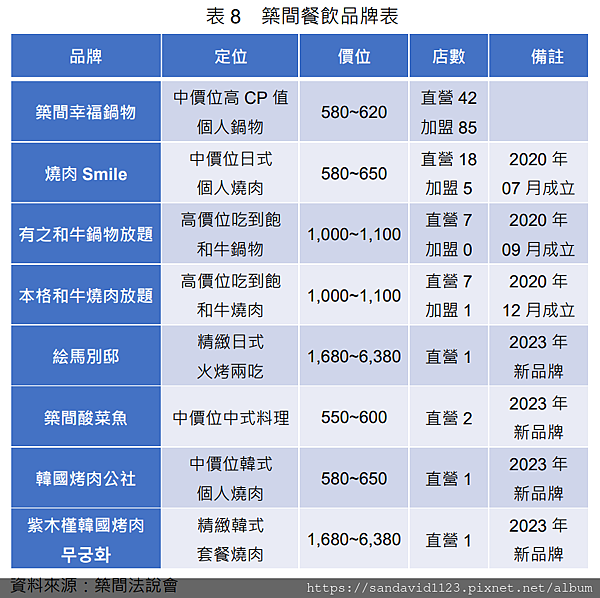 表 8　築間餐飲品牌表

| 品牌 | 定位 | 價位 | 店數 | 備註 |
|---|---|---|---|---|
| 築間幸福鍋物 | 中價位高 CP 值 個人鍋物 | 580~620 | 直營 42 加盟 85 | |
| 燒肉 Smile | 中價位日式 個人燒肉 | 580~650 | 直營 18 加盟 5 | 2020 年 07 月成立 |
| 有之和牛鍋物放題 | 高價位吃到飽 和牛鍋物 | 1,000~1,100 | 直營 7 加盟 0 | 2020 年 09 月成立 |
| 本格和牛燒肉放題 | 高價位吃到飽 和牛燒肉 | 1,000~1,100 | 直營 7 加盟 1 | 2020 年 12 月成立 |
| 絵馬別邸 | 精緻日式 火烤兩吃 | 1,680~6,380 | 直營 1 | 2023 年 新品牌 |
| 築間酸菜魚 | 中價位中式料理 | 550~600 | 直營 2 | 2023 年 新品牌 |
| 韓國烤肉公社 | 中價位韓式 個人燒肉 | 580~650 | 直營 1 | 2023 年 新品牌 |
| 紫木槿韓國烤肉 무궁화 | 精緻韓式 套餐燒肉 | 1,680~6,380 | 直營 1 | 2023 年 新品牌 |

資料來源：築間法說會

https://sandavid1123.pixnet.net/album